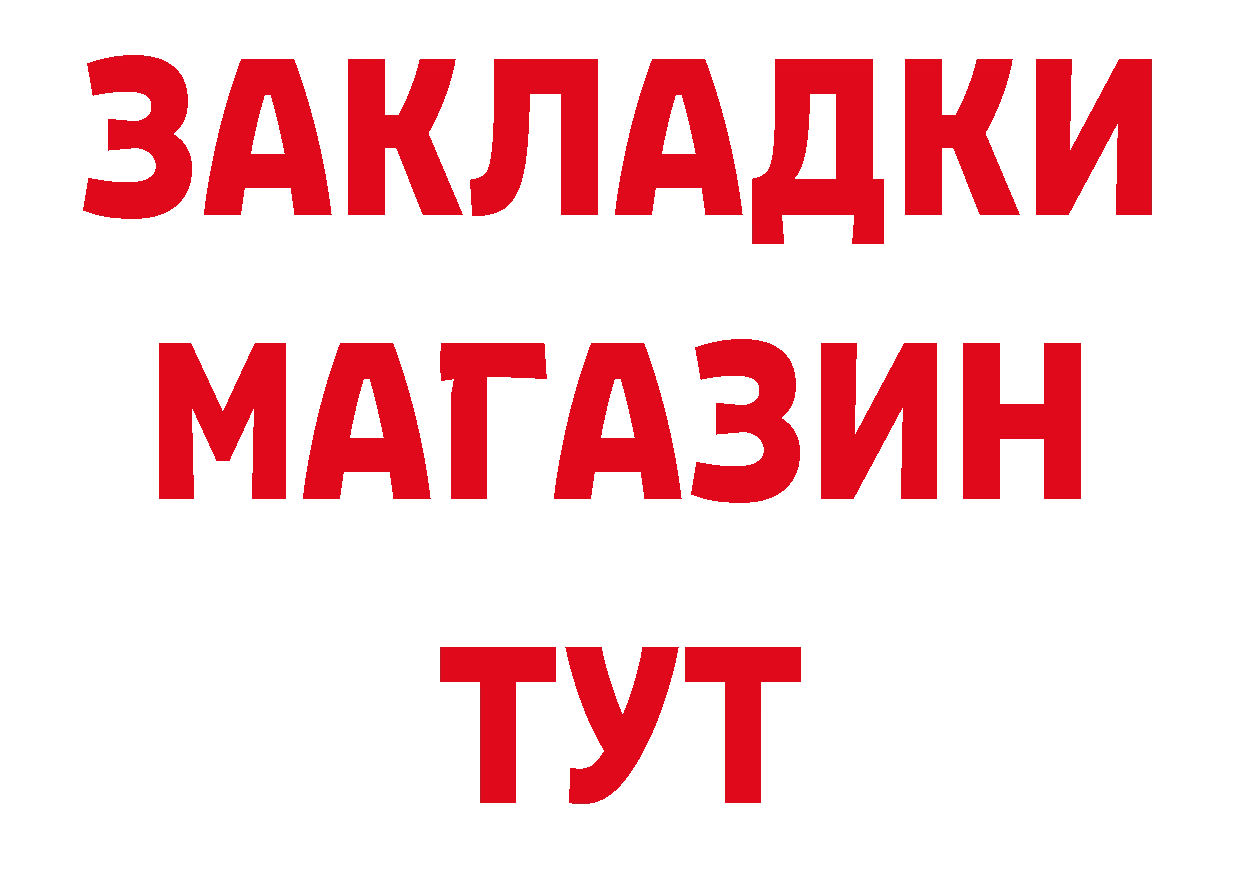 ЗАКЛАДКИ
МАГАЗИН
ТУТ